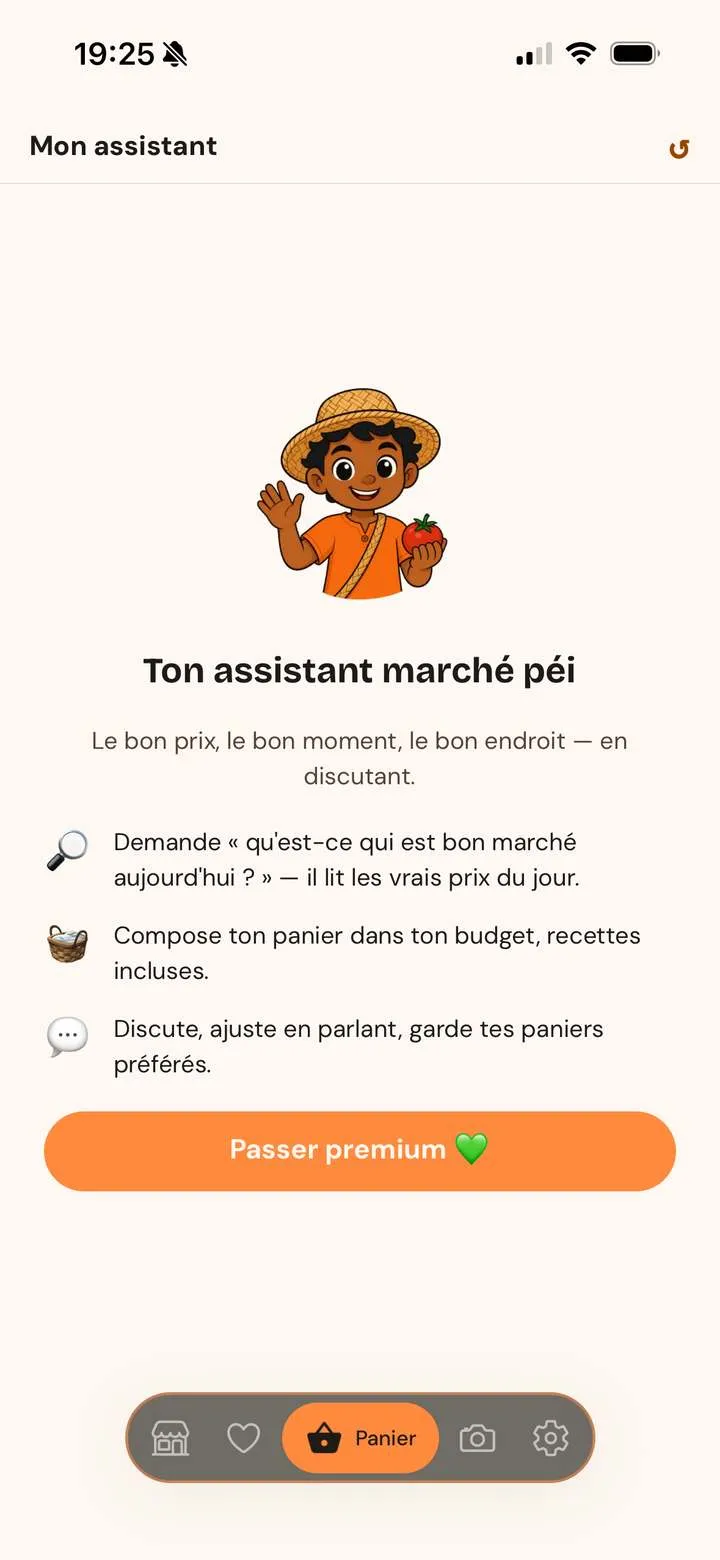 19:25

Mon assistant

Ton assistant marché péi

Le bon prix, le bon moment, le bon endroit — en discutant.

🔎 Demande « qu'est-ce qui est bon marché aujourd'hui ? » — il lit les vrais prix du jour.

🧺 Compose ton panier dans ton budget, recettes incluses.

💬 Discute, ajuste en parlant, garde tes paniers préférés.

Passer premium 💚

Panier